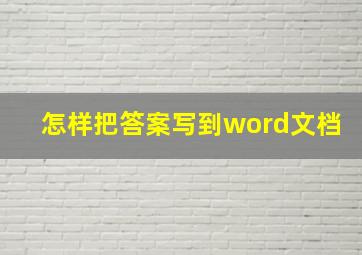 怎样把答案写到word文档